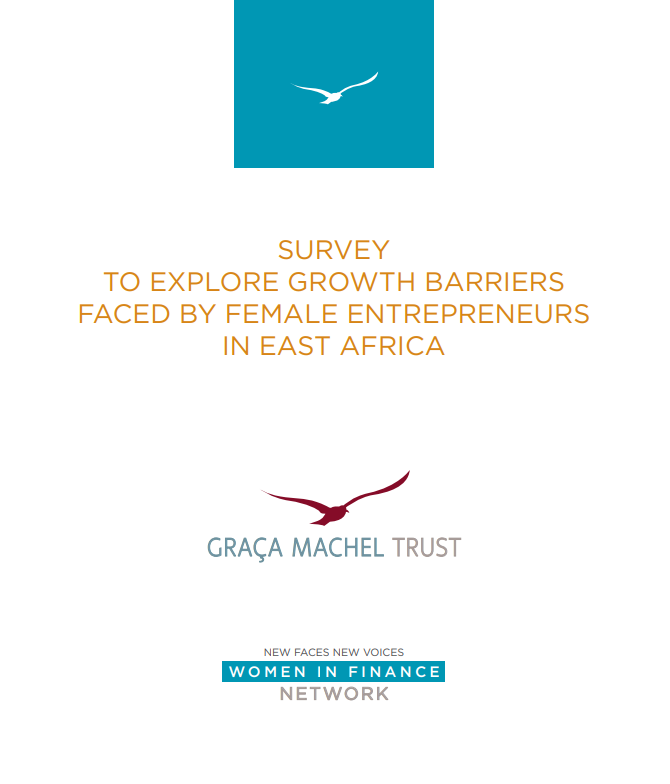 SURVEY
TO EXPLORE GROWTH BARRIERS
FACED BY FEMALE ENTREPRENEURS
IN EAST AFRICA

GRAÇA MACHEL TRUST

NEW FACES NEW VOICES
WOMEN IN FINANCE
NETWORK